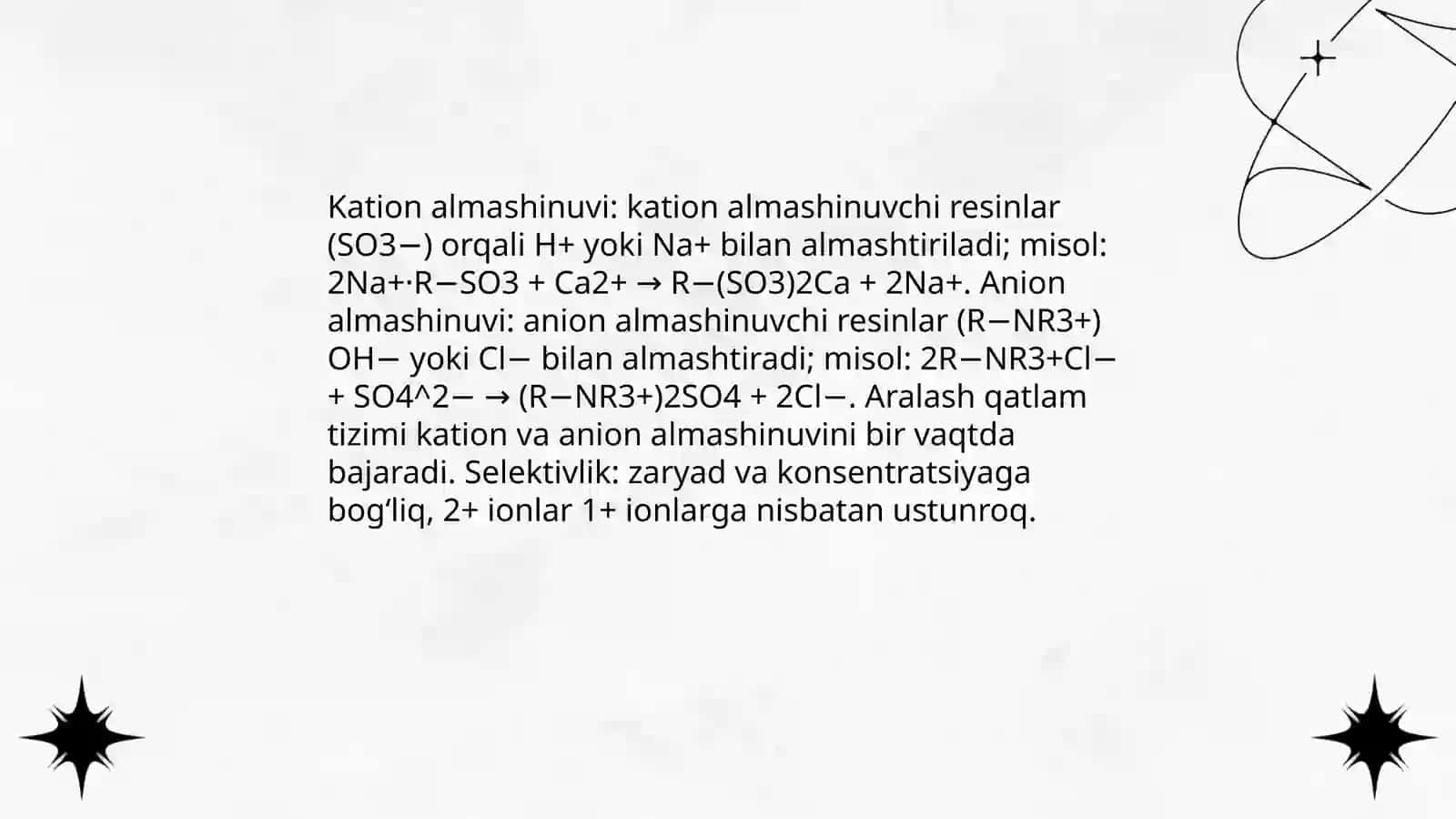 Kation almashinuvi: kation almashinuvchi resinlar (SO3−) orqali H+ yoki Na+ bilan almashtiriladi; misol: 2Na+·R−SO3 + Ca2+ → R−(SO3)2Ca + 2Na+. Anion almashinuvi: anion almashinuvchi resinlar (R−NR3+) OH− yoki Cl− bilan almashtiradi; misol: 2R−NR3+Cl− + SO4^2− → (R−NR3+)2SO4 + 2Cl−. Aralash qatlam tizimi kation va anion almashinuvini bir vaqtda bajaradi. Selektivlik: zaryad va konsentratsiyaga bog‘liq, 2+ ionlar 1+ ionlarga nisbatan ustunroq.